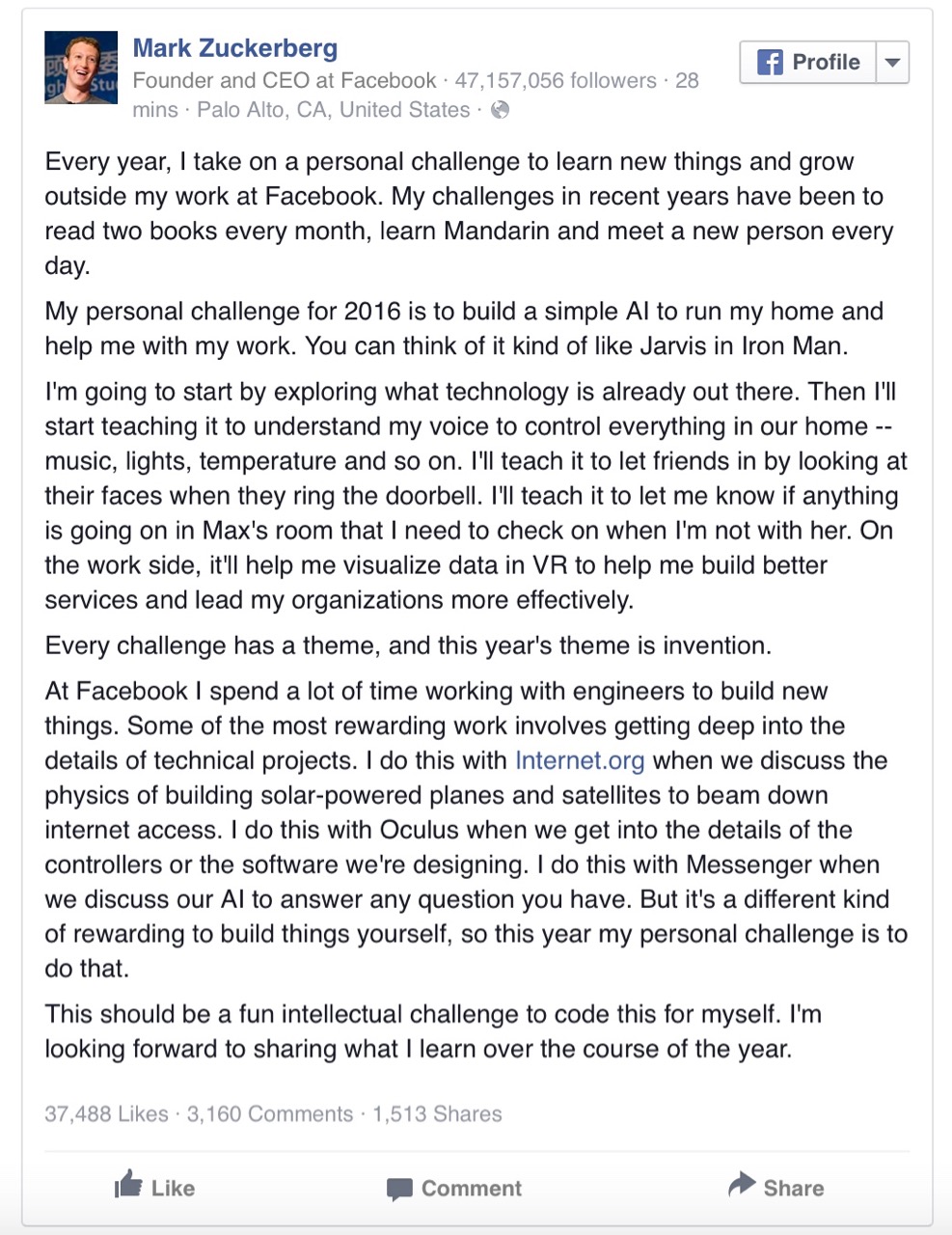 Mark Zuckerberg
Founder and CEO at Facebook · 47,157,056 followers · 28 mins · Palo Alto, CA, United States ·

Profile

Every year, I take on a personal challenge to learn new things and grow outside my work at Facebook. My challenges in recent years have been to read two books every month, learn Mandarin and meet a new person every day.

My personal challenge for 2016 is to build a simple AI to run my home and help me with my work. You can think of it kind of like Jarvis in Iron Man.

I'm going to start by exploring what technology is already out there. Then I'll start teaching it to understand my voice to control everything in our home -- music, lights, temperature and so on. I'll teach it to let friends in by looking at their faces when they ring the doorbell. I'll teach it to let me know if anything is going on in Max's room that I need to check on when I'm not with her. On the work side, it'll help me visualize data in VR to help me build better services and lead my organizations more effectively.

Every challenge has a theme, and this year's theme is invention.

At Facebook I spend a lot of time working with engineers to build new things. Some of the most rewarding work involves getting deep into the details of technical projects. I do this with Internet.org when we discuss the physics of building solar-powered planes and satellites to beam down internet access. I do this with Oculus when we get into the details of the controllers or the software we're designing. I do this with Messenger when we discuss our AI to answer any question you have. But it's a different kind of rewarding to build things yourself, so this year my personal challenge is to do that.

This should be a fun intellectual challenge to code this for myself. I'm looking forward to sharing what I learn over the course of the year.

37,488 Likes · 3,160 Comments · 1,513 Shares

Like Comment Share